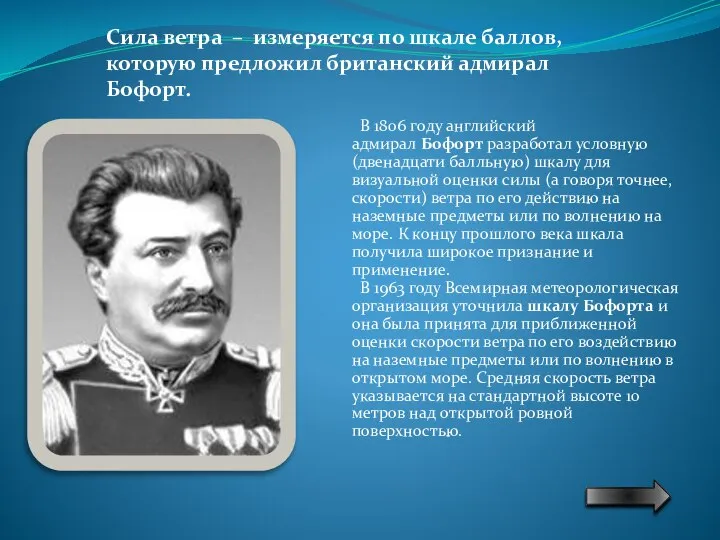 Сила ветра – измеряется по шкале баллов, которую предложил британский адмирал Бофорт.

В 1806 году английский адмирал Бофорт разработал условную (двенадцати балльную) шкалу для визуальной оценки силы (а говоря точнее, скорости) ветра по его действию на наземные предметы или по волнению на море. К концу прошлого века шкала получила широкое признание и применение.

В 1963 году Всемирная метеорологическая организация уточнила шкалу Бофорта и она была принята для приближенной оценки скорости ветра по его воздействию на наземные предметы или по волнению в открытом море. Средняя скорость ветра указывается на стандартной высоте 10 метров над открытой ровной поверхностью.